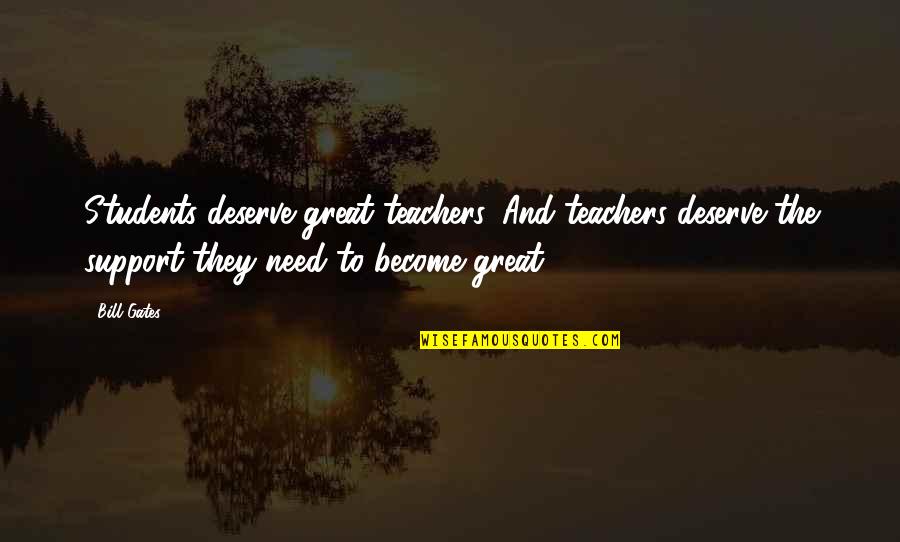 Students deserve great teachers. And teachers deserve the support they need to become great.

Bill Gates

WISEFAMOUSQUOTES.COM